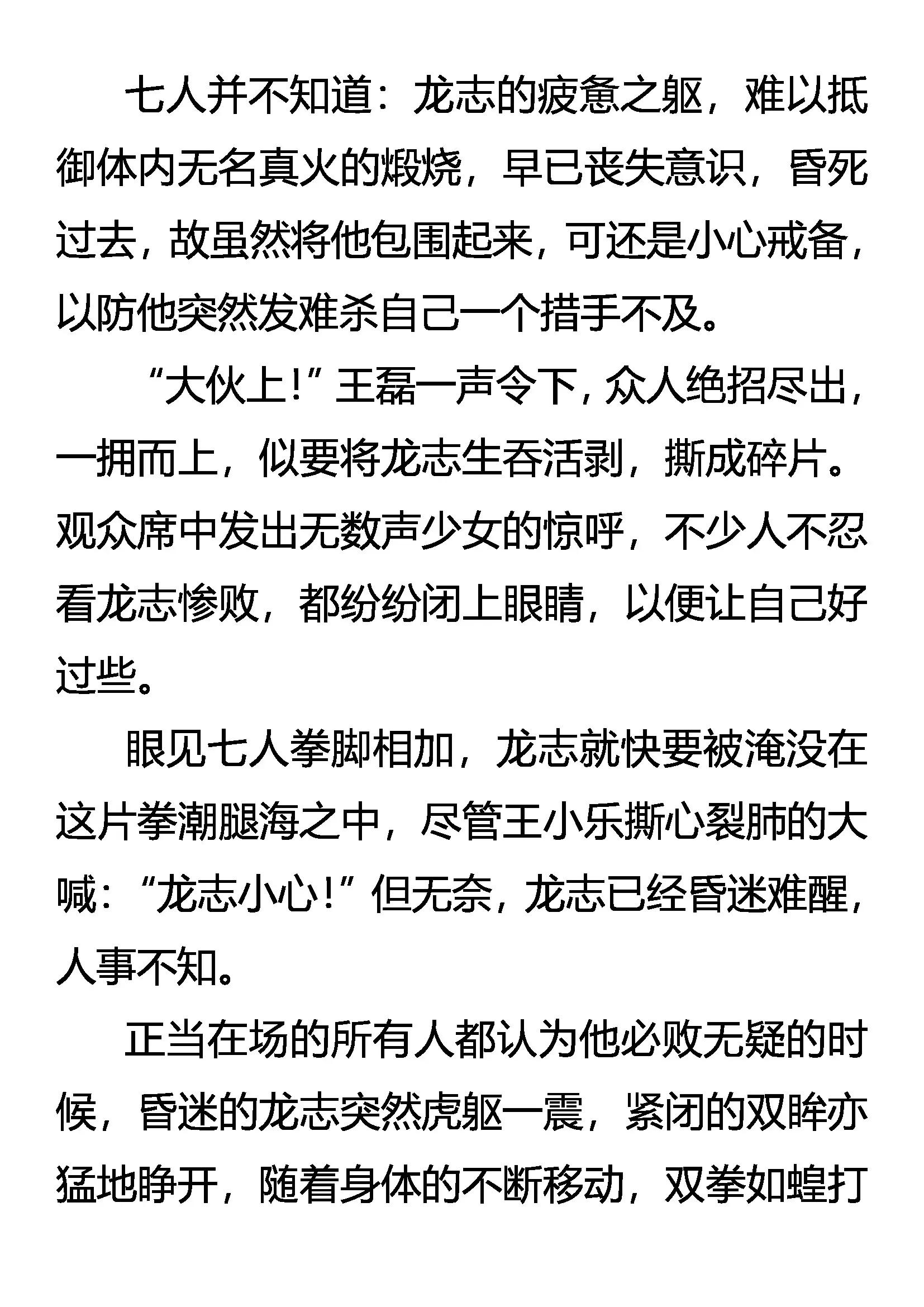 七人并不知道：龙志的疲惫之躯，难以抵御体内无名真火的煅烧，早已丧失意识，昏死过去，故虽然将他包围起来，可还是小心戒备，以防他突然发难杀自己一个措手不及。

“大伙上！”王磊一声令下，众人绝招尽出，一拥而上，似要将龙志生吞活剥，撕成碎片。观众席中发出无数声少女的惊呼，不少人不忍看龙志惨败，都纷纷闭上眼睛，以便让自己好过些。

眼见七人拳脚相加，龙志就快要被淹没在这片拳潮腿海之中，尽管王小乐撕心裂肺的大喊：“龙志小心！”但无奈，龙志已经昏迷难醒，人事不知。

正当在场的所有人都认为他必败无疑的时候，昏迷的龙志突然虎躯一震，紧闭的双眸亦猛地睁开，随着身体的不断移动，双拳如蝗打